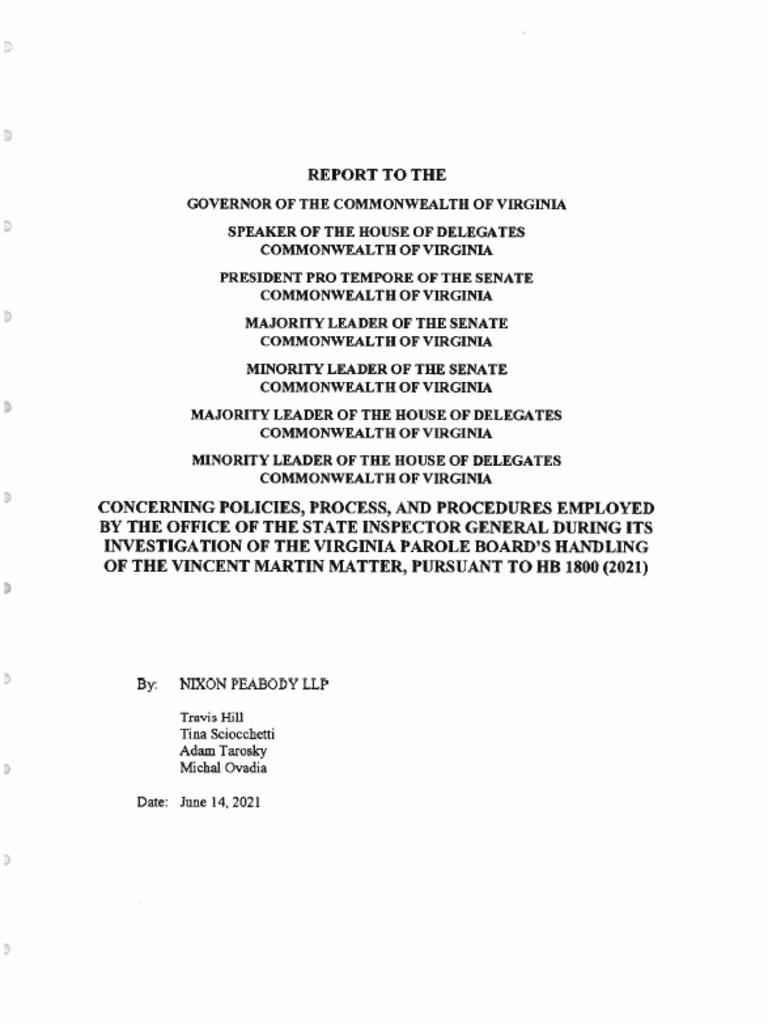 REPORT TO THE

GOVERNOR OF THE COMMONWEALTH OF VIRGINIA

SPEAKER OF THE HOUSE OF DELEGATES
COMMONWEALTH OF VIRGINIA

PRESIDENT PRO TEMPORE OF THE SENATE
COMMONWEALTH OF VIRGINIA

MAJORITY LEADER OF THE SENATE
COMMONWEALTH OF VIRGINIA

MINORITY LEADER OF THE SENATE
COMMONWEALTH OF VIRGINIA

MAJORITY LEADER OF THE HOUSE OF DELEGATES
COMMONWEALTH OF VIRGINIA

MINORITY LEADER OF THE HOUSE OF DELEGATES
COMMONWEALTH OF VIRGINIA

CONCERNING POLICIES, PROCESS, AND PROCEDURES EMPLOYED BY THE OFFICE OF THE STATE INSPECTOR GENERAL DURING ITS INVESTIGATION OF THE VIRGINIA PAROLE BOARD'S HANDLING OF THE VINCENT MARTIN MATTER, PURSUANT TO HB 1800 (2021)

By: NIXON PEABODY LLP

Travis Hill
Tina Sciocchetti
Adam Tarosky
Michal Ovadia

Date: June 14, 2021